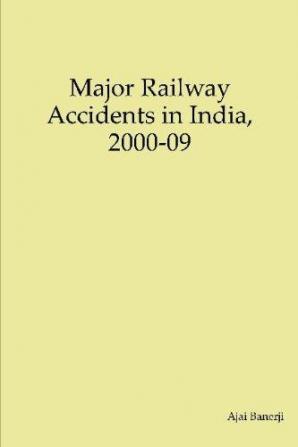 Major Railway Accidents in India, 2000-09

Ajai Banerji